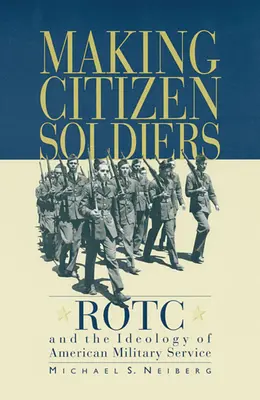 MAKING CITIZEN SOLDIERS

ROTC

and the Ideology of American Military Service

MICHAEL S. NEIBERG